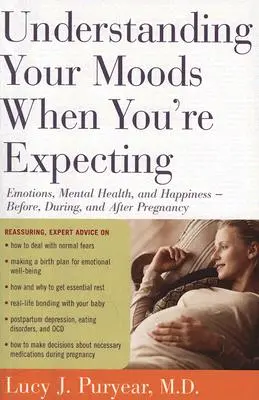 Understanding Your Moods When You're Expecting

Emotions, Mental Health, and Happiness – Before, During, and After Pregnancy

REASSURING, EXPERT ADVICE ON

• how to deal with normal fears

• making a birth plan for emotional well-being

• how and why to get essential rest

• real-life bonding with your baby

• postpartum depression, eating disorders, and OCD

• how to make decisions about necessary medications during pregnancy

Lucy J. Puryear, M.D.